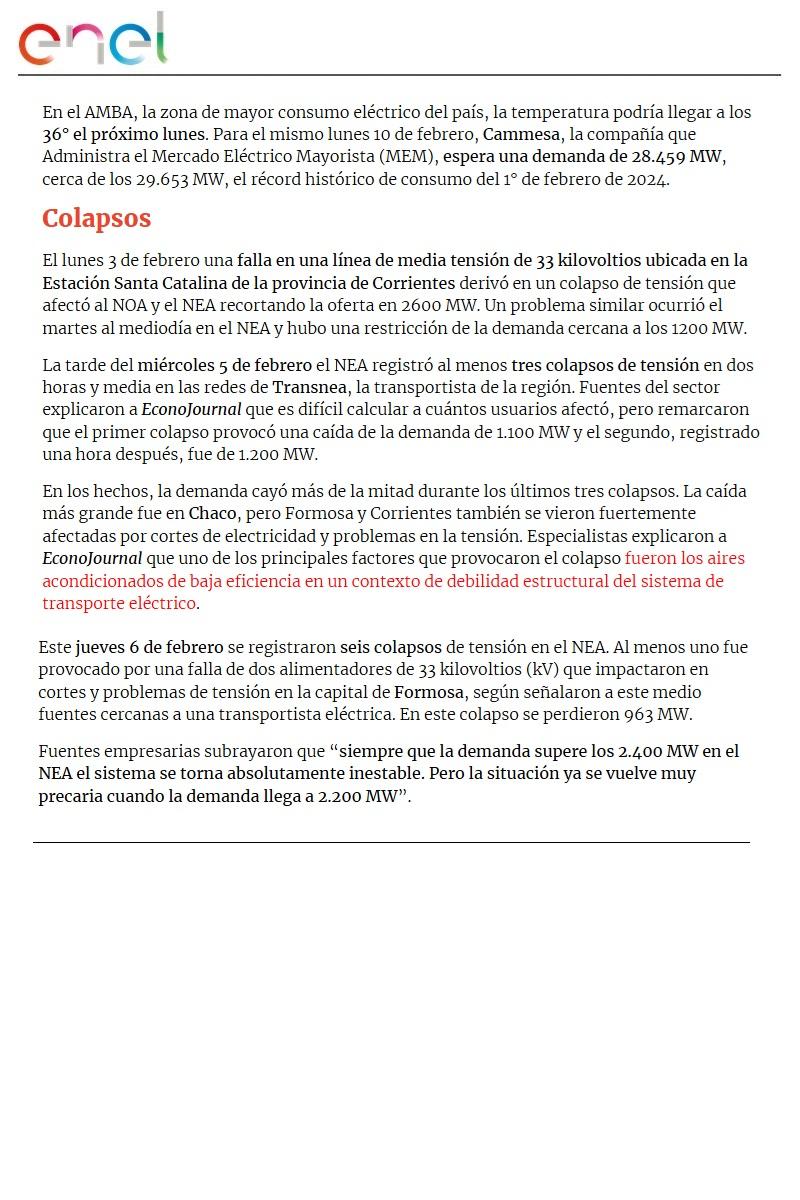 enel

En el AMBA, la zona de mayor consumo eléctrico del país, la temperatura podría llegar a los 36° el próximo lunes. Para el mismo lunes 10 de febrero, Cammesa, la compañía que Administra el Mercado Eléctrico Mayorista (MEM), espera una demanda de 28.459 MW, cerca de los 29.653 MW, el récord histórico de consumo del 1° de febrero de 2024.

Colapsos

El lunes 3 de febrero una falla en una línea de media tensión de 33 kilovoltios ubicada en la Estación Santa Catalina de la provincia de Corrientes derivó en un colapso de tensión que afectó al NOA y el NEA recortando la oferta en 2600 MW. Un problema similar ocurrió el martes al mediodía en el NEA y hubo una restricción de la demanda cercana a los 1200 MW.

La tarde del miércoles 5 de febrero el NEA registró al menos tres colapsos de tensión en dos horas y media en las redes de Transnea, la transportista de la región. Fuentes del sector explicaron a EconoJournal que es difícil calcular a cuántos usuarios afectó, pero remarcaron que el primer colapso provocó una caída de la demanda de 1.100 MW y el segundo, registrado una hora después, fue de 1.200 MW.

En los hechos, la demanda cayó más de la mitad durante los últimos tres colapsos. La caída más grande fue en Chaco, pero Formosa y Corrientes también se vieron fuertemente afectadas por cortes de electricidad y problemas en la tensión. Especialistas explicaron a EconoJournal que uno de los principales factores que provocaron el colapso fueron los aires acondicionados de baja eficiencia en un contexto de debilidad estructural del sistema de transporte eléctrico.

Este jueves 6 de febrero se registraron seis colapsos de tensión en el NEA. Al menos uno fue provocado por una falla de dos alimentadores de 33 kilovoltios (kV) que impactaron en cortes y problemas de tensión en la capital de Formosa, según señalaron a este medio fuentes cercanas a una transportista eléctrica. En este colapso se perdieron 963 MW.

Fuentes empresarias subrayaron que “siempre que la demanda supere los 2.400 MW en el NEA el sistema se torna absolutamente inestable. Pero la situación ya se vuelve muy precaria cuando la demanda llega a 2.200 MW”.